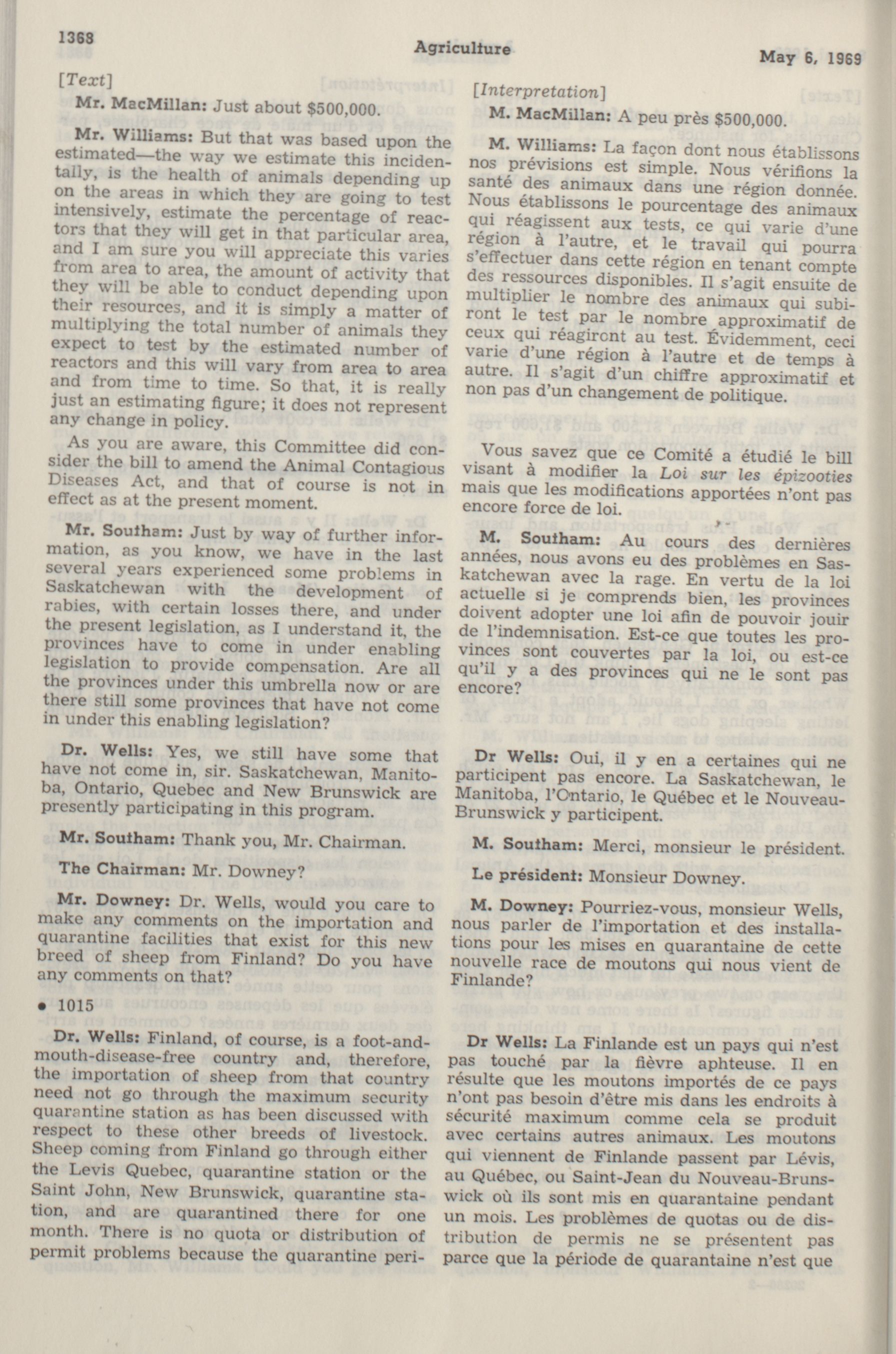 1368

Agriculture

May 6, 1969

[Text]

Mr. MacMillan: Just about $500,000.

Mr. Williams: But that was based upon the estimated—the way we estimate this incidentally, is the health of animals depending up on the areas in which they are going to test intensively, estimate the percentage of reactors that they will get in that particular area, and I am sure you will appreciate this varies from area to area, the amount of activity that they will be able to conduct depending upon their resources, and it is simply a matter of multiplying the total number of animals they expect to test by the estimated number of reactors and this will vary from area to area and from time to time. So that, it is really just an estimating figure; it does not represent any change in policy.

As you are aware, this Committee did consider the bill to amend the Animal Contagious Diseases Act, and that of course is not in effect as at the present moment.

Mr. Southam: Just by way of further information, as you know, we have in the last several years experienced some problems in Saskatchewan with the development of rabies, with certain losses there, and under the present legislation, as I understand it, the provinces have to come in under enabling legislation to provide compensation. Are all the provinces under this umbrella now or are there still some provinces that have not come in under this enabling legislation?

Dr. Wells: Yes, we still have some that have not come in, sir. Saskatchewan, Manitoba, Ontario, Quebec and New Brunswick are presently participating in this program.

Mr. Southam: Thank you, Mr. Chairman.

The Chairman: Mr. Downey?

Mr. Downey: Dr. Wells, would you care to make any comments on the importation and quarantine facilities that exist for this new breed of sheep from Finland? Do you have any comments on that?

• 1015

Dr. Wells: Finland, of course, is a foot-and-mouth-disease-free country and, therefore, the importation of sheep from that country need not go through the maximum security quarantine station as has been discussed with respect to these other breeds of livestock. Sheep coming from Finland go through either the Levis Quebec, quarantine station or the Saint John, New Brunswick, quarantine station, and are quarantined there for one month. There is no quota or distribution of permit problems because the quarantine peri-

[Interpretation]

M. MacMillan: A peu près $500,000.

M. Williams: La façon dont nous établissons nos prévisions est simple. Nous vérifions la santé des animaux dans une région donnée. Nous établissons le pourcentage des animaux qui réagissent aux tests, ce qui varie d'une région à l'autre, et le travail qui pourra s'effectuer dans cette région en tenant compte des ressources disponibles. Il s'agit ensuite de multiplier le nombre des animaux qui subiront le test par le nombre approximatif de ceux qui réagiront au test. Évidemment, ceci varie d'une région à l'autre et de temps à autre. Il s'agit d'un chiffre approximatif et non pas d'un changement de politique.

Vous savez que ce Comité a étudié le bill visant à modifier la Loi sur les épizooties mais que les modifications apportées n'ont pas encore force de loi.

M. Southam: Au cours des dernières années, nous avons eu des problèmes en Saskatchewan avec la rage. En vertu de la loi actuelle si je comprends bien, les provinces doivent adopter une loi afin de pouvoir jouir de l'indemnisation. Est-ce que toutes les provinces sont couvertes par la loi, ou est-ce qu'il y a des provinces qui ne le sont pas encore?

Dr Wells: Oui, il y en a certaines qui ne participent pas encore. La Saskatchewan, le Manitoba, l'Ontario, le Québec et le Nouveau-Brunswick y participent.

M. Southam: Merci, monsieur le président.

Le président: Monsieur Downey.

M. Downey: Pourriez-vous, monsieur Wells, nous parler de l'importation et des installations pour les mises en quarantaine de cette nouvelle race de moutons qui nous vient de Finlande?

Dr Wells: La Finlande est un pays qui n'est pas touché par la fièvre aphteuse. Il en résulte que les moutons importés de ce pays n'ont pas besoin d'être mis dans les endroits à sécurité maximum comme cela se produit avec certains autres animaux. Les moutons qui viennent de Finlande passent par Lévis, au Québec, ou Saint-Jean du Nouveau-Brunswick où ils sont mis en quarantaine pendant un mois. Les problèmes de quotas ou de distribution de permis ne se présentent pas parce que la période de quarantaine n'est que